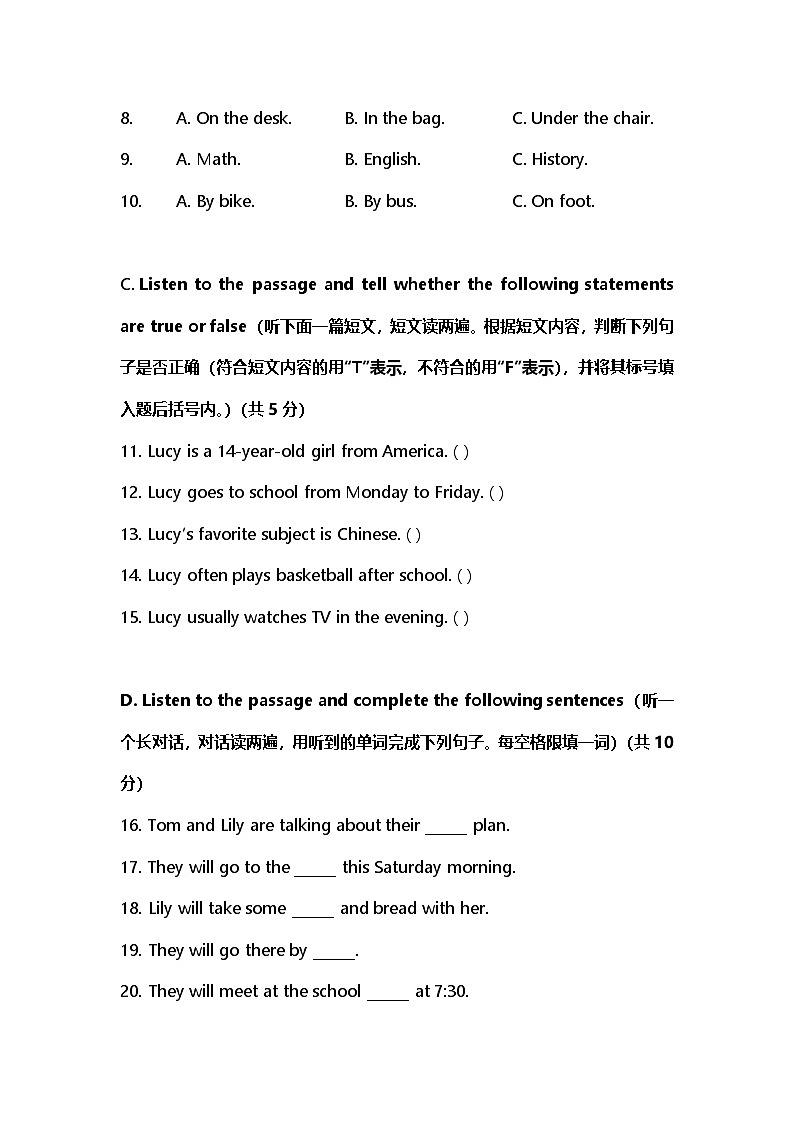 8. A. On the desk. B. In the bag. C. Under the chair.

9. A. Math. B. English. C. History.

10. A. By bike. B. By bus. C. On foot.

C. Listen to the passage and tell whether the following statements are true or false（听下面一篇短文，短文读两遍。根据短文内容，判断下列句子是否正确（符合短文内容的用“T”表示，不符合的用“F”表示），并将其标号填入题后括号内。）（共5分）

11. Lucy is a 14-year-old girl from America. ( )

12. Lucy goes to school from Monday to Friday. ( )

13. Lucy's favorite subject is Chinese. ( )

14. Lucy often plays basketball after school. ( )

15. Lucy usually watches TV in the evening. ( )

D. Listen to the passage and complete the following sentences（听一个长对话，对话读两遍，用听到的单词完成下列句子。每空格限填一词）（共10分）

16. Tom and Lily are talking about their ____ plan.

17. They will go to the ____ this Saturday morning.

18. Lily will take some ____ and bread with her.

19. They will go there by ____.

20. They will meet at the school ____ at 7:30.